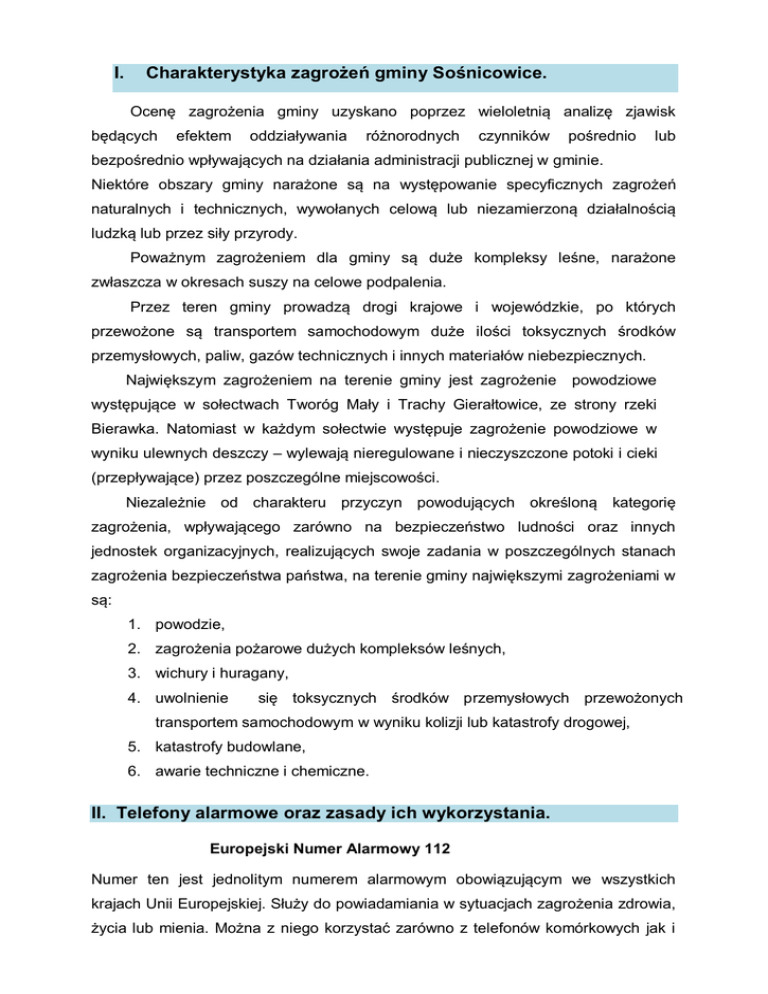 I. Charakterystyka zagrożeń gminy Sośnicowice.

Ocenę zagrożenia gminy uzyskano poprzez wieloletnią analizę zjawisk będących efektem oddziaływania różnorodnych czynników pośrednio lub bezpośrednio wpływających na działania administracji publicznej w gminie.
Niektóre obszary gminy narażone są na występowanie specyficznych zagrożeń naturalnych i technicznych, wywołanych celową lub niezamierzoną działalnością ludzką lub przez siły przyrody.

Poważnym zagrożeniem dla gminy są duże kompleksy leśne, narażone zwłaszcza w okresach suszy na celowe podpalenia.

Przez teren gminy prowadzą drogi krajowe i wojewódzkie, po których przewożone są transportem samochodowym duże ilości toksycznych środków przemysłowych, paliw, gazów technicznych i innych materiałów niebezpiecznych.

Największym zagrożeniem na terenie gminy jest zagrożenie powodziowe występujące w sołectwach Tworóg Mały i Trachy Gierałtowice, ze strony rzeki Bierawka. Natomiast w każdym sołectwie występuje zagrożenie powodziowe w wyniku ulewnych deszczy – wylewają nieregulowane i nieczyszczone potoki i cieki (przepływające) przez poszczególne miejscowości.

Niezależnie od charakteru przyczyn powodujących określoną kategorię zagrożenia, wpływającego zarówno na bezpieczeństwo ludności oraz innych jednostek organizacyjnych, realizujących swoje zadania w poszczególnych stanach zagrożenia bezpieczeństwa państwa, na terenie gminy największymi zagrożeniami w są:
1. powodzie,
2. zagrożenia pożarowe dużych kompleksów leśnych,
3. wichury i huragany,
4. uwolnienie się toksycznych środków przemysłowych przewożonych transportem samochodowym w wyniku kolizji lub katastrofy drogowej,
5. katastrofy budowlane,
6. awarie techniczne i chemiczne.

II. Telefony alarmowe oraz zasady ich wykorzystania.

Europejski Numer Alarmowy 112

Numer ten jest jednolitym numerem alarmowym obowiązującym we wszystkich krajach Unii Europejskiej. Służy do powiadamiania w sytuacjach zagrożenia zdrowia, życia lub mienia. Można z niego korzystać zarówno z telefonów komórkowych jak i